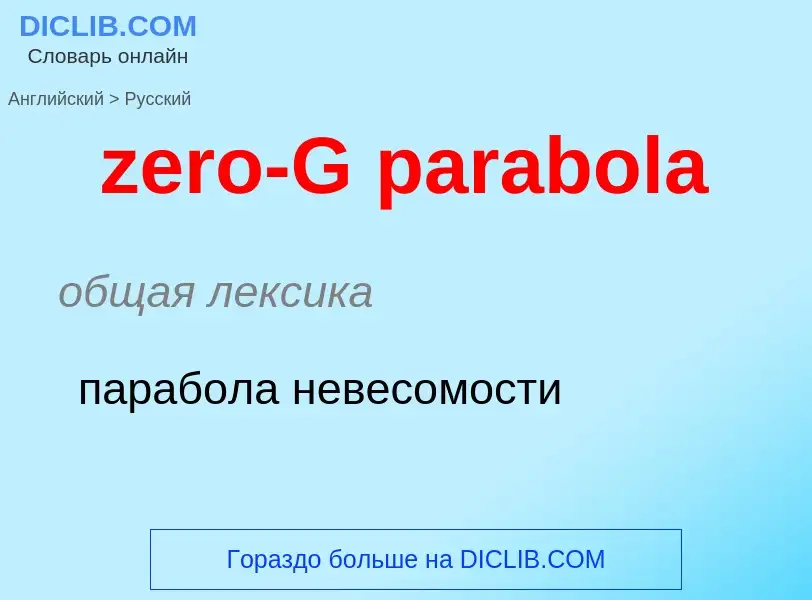 DICLIB.COM
Словарь онлайн

Английский > Русский

zero-G parabola

общая лексика

парабола невесомости

Гораздо больше на DICLIB.COM